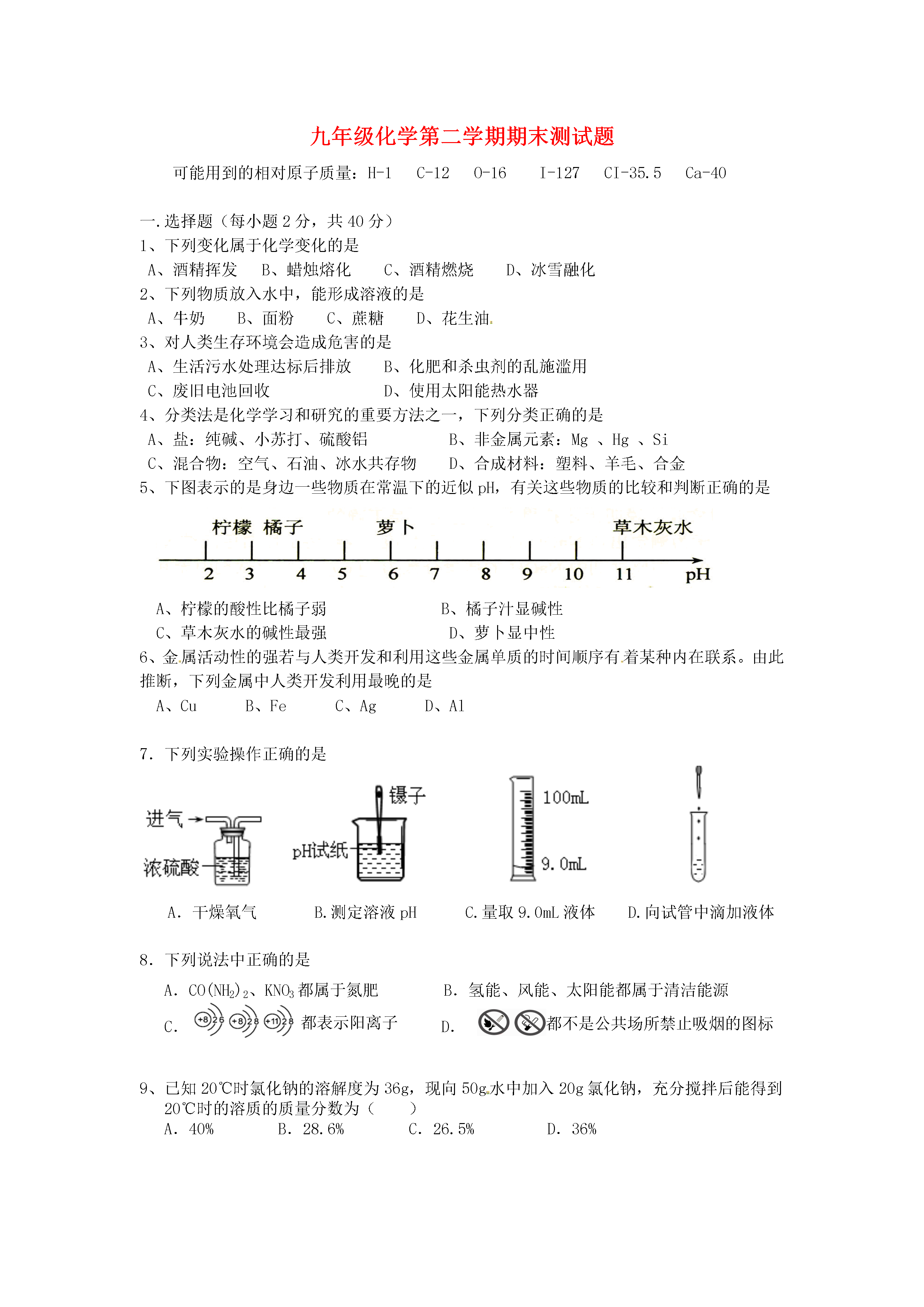 九年级化学第二学期期末测试题

可能用到的相对原子质量：H-1　C-12　O-16　I-127　CI-35.5　Ca-40

一.选择题（每小题 2 分，共 40 分）
1、下列变化属于化学变化的是
A、酒精挥发　B、蜡烛熔化　C、酒精燃烧　D、冰雪融化
2、下列物质放入水中，能形成溶液的是
A、牛奶　B、面粉　C、蔗糖　D、花生油
3、对人类生存环境会造成危害的是
A、生活污水处理达标后排放　B、化肥和杀虫剂的乱施滥用
C、废旧电池回收　D、使用太阳能热水器
4、分类法是化学学习和研究的重要方法之一，下列分类正确的是
A、盐：纯碱、小苏打、硫酸铝　B、非金属元素：Mg 、Hg 、Si
C、混合物：空气、石油、冰水共存物　D、合成材料：塑料、羊毛、合金
5、下图表示的是身边一些物质在常温下的近似 pH，有关这些物质的比较和判断正确的是

柠檬　橘子　萝卜　草木灰水
2　3　4　5　6　7　8　9　10　11　pH

A、柠檬的酸性比橘子弱　B、橘子汁显碱性
C、草木灰水的碱性最强　D、萝卜显中性
6、金属活动性的强若与人类开发和利用这些金属单质的时间顺序有着某种内在联系。由此推断，下列金属中人类开发利用最晚的是
A、Cu　B、Fe　C、Ag　D、Al

7. 下列实验操作正确的是

进气　浓硫酸　镊子　pH试纸　100mL　9.0mL

A. 干燥氧气　B.测定溶液 pH　C.量取 9.0mL 液体　D.向试管中滴加液体

8. 下列说法中正确的是
A. $CO(NH_2)_2$、$KNO_3$ 都属于氮肥　B. 氢能、风能、太阳能都属于清洁能源
C. +8 2 6　+8 2 8　+11 2 8 都表示阳离子　D. 都不是公共场所禁止吸烟的图标

9、已知 20℃时氯化钠的溶解度为 36g，现向 50g 水中加入 20g 氯化钠，充分搅拌后能得到 20℃时的溶质的质量分数为（　　）
A. 40%　B. 28.6%　C. 26.5%　D. 36%